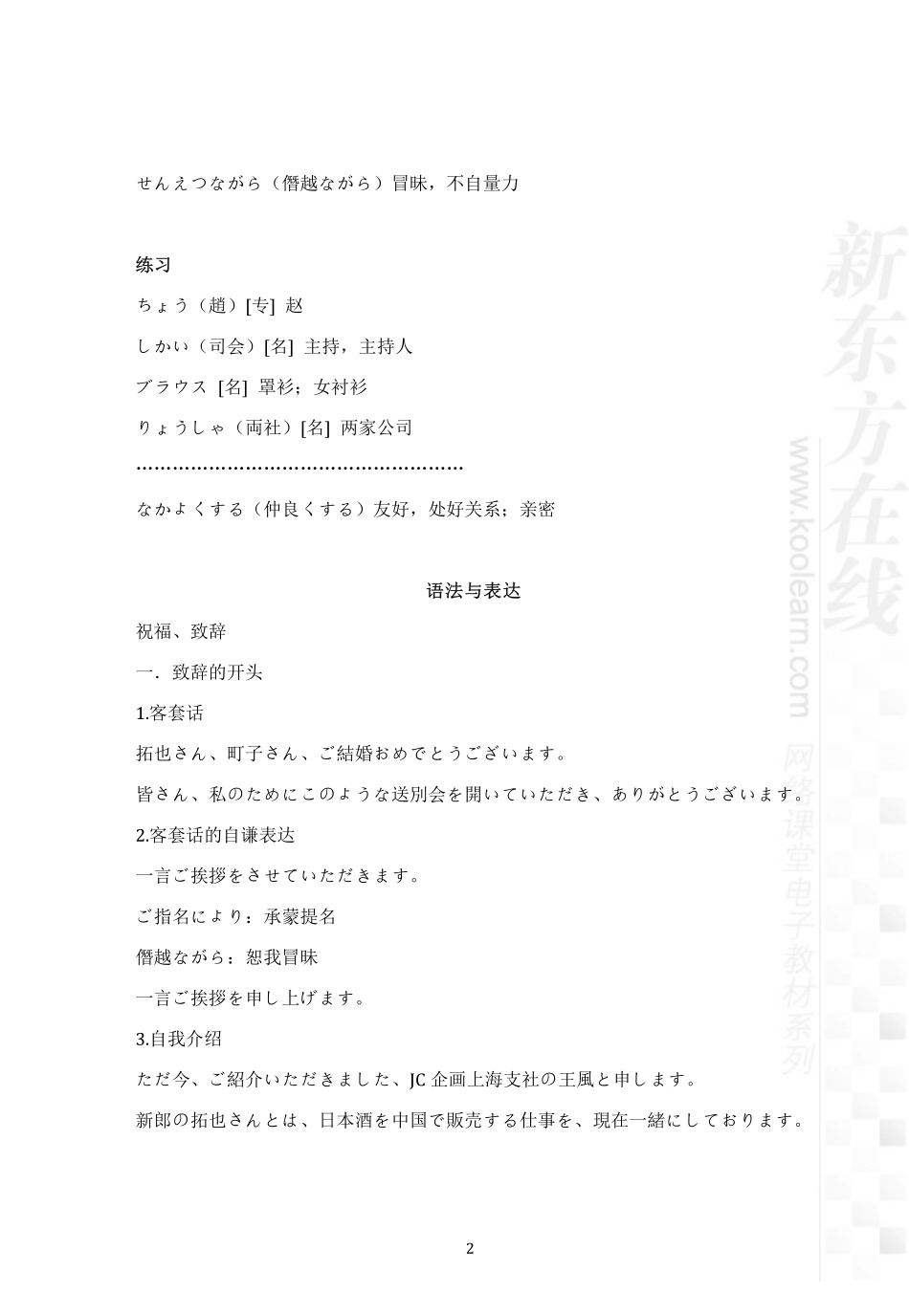 せんえつながら（僭越ながら）冒昧，不自量力

练习

ちょう（趙）[专] 赵

しかい（司会）[名] 主持，主持人

ブラウス [名] 罩衫；女衬衫

りょうしゃ（両社）[名] 两家公司

………………………………………………

なかよくする（仲良くする）友好，处好关系；亲密

语法与表达

祝福、致辞

一．致辞的开头

1.客套话

拓也さん、町子さん、ご結婚おめでとうございます。

皆さん、私のためにこのような送別会を開いていただき、ありがとうございます。

2.客套话的自谦表达

一言ご挨拶をさせていただきます。

ご指名により：承蒙提名

僭越ながら：恕我冒昧

一言ご挨拶を申し上げます。

3.自我介绍

ただ今、ご紹介いただきました、JC 企画上海支社の王風と申します。

新郎の拓也さんとは、日本酒を中国で販売する仕事を、現在一緒にしております。

2

新东方在线 www.koolearn.com 网络课堂电子教材系列